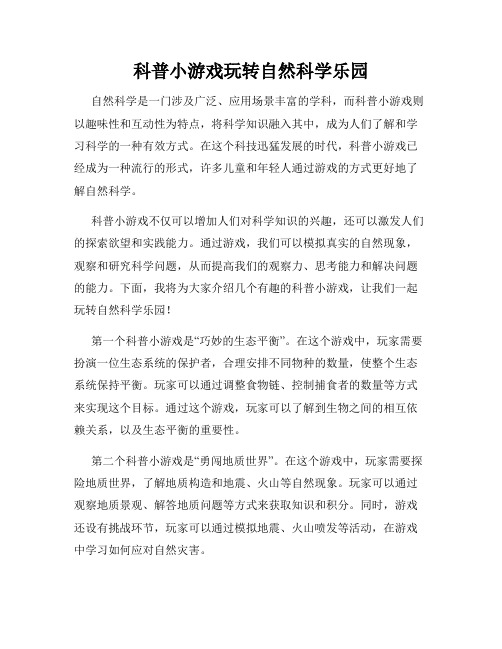 科普小游戏玩转自然科学乐园

自然科学是一门涉及广泛、应用场景丰富的学科，而科普小游戏则以趣味性和互动性为特点，将科学知识融入其中，成为人们了解和学习科学的一种有效方式。在这个科技迅猛发展的时代，科普小游戏已经成为一种流行的形式，许多儿童和年轻人通过游戏的方式更好地了解自然科学。

科普小游戏不仅可以增加人们对科学知识的兴趣，还可以激发人们的探索欲望和实践能力。通过游戏，我们可以模拟真实的自然现象，观察和研究科学问题，从而提高我们的观察力、思考能力和解决问题的能力。下面，我将为大家介绍几个有趣的科普小游戏，让我们一起玩转自然科学乐园！

第一个科普小游戏是“巧妙的生态平衡”。在这个游戏中，玩家需要扮演一位生态系统的保护者，合理安排不同物种的数量，使整个生态系统保持平衡。玩家可以通过调整食物链、控制捕食者的数量等方式来实现这个目标。通过这个游戏，玩家可以了解到生物之间的相互依赖关系，以及生态平衡的重要性。

第二个科普小游戏是“勇闯地质世界”。在这个游戏中，玩家需要探险地质世界，了解地质构造和地震、火山等自然现象。玩家可以通过观察地质景观、解答地质问题等方式来获取知识和积分。同时，游戏还设有挑战环节，玩家可以通过模拟地震、火山喷发等活动，在游戏中学习如何应对自然灾害。